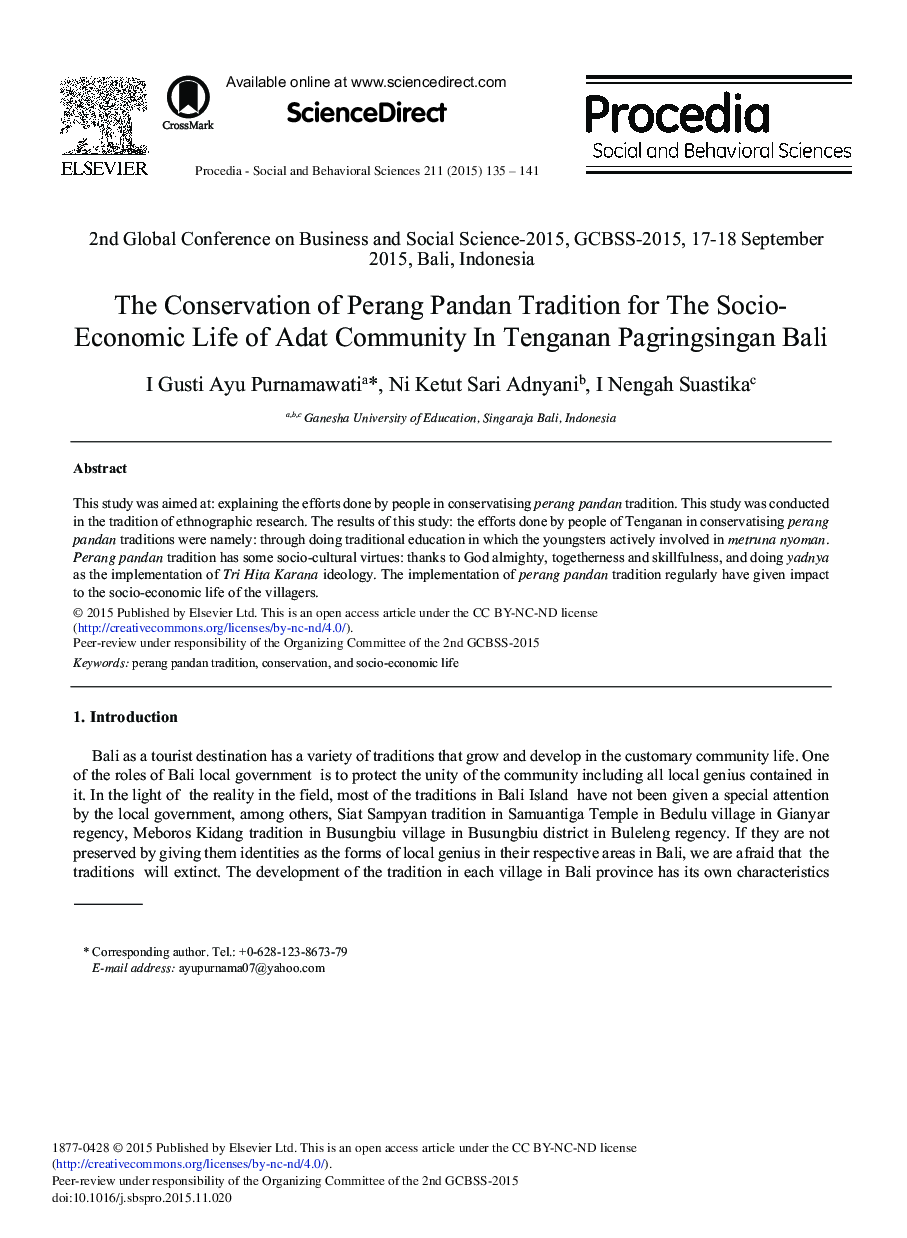 ELSEVIER

CrossMark

Available online at www.sciencedirect.com

ScienceDirect

Procedia - Social and Behavioral Sciences 211 (2015) 135 – 141

Procedia
Social and Behavioral Sciences

2nd Global Conference on Business and Social Science-2015, GCBSS-2015, 17-18 September 2015, Bali, Indonesia

The Conservation of Perang Pandan Tradition for The Socio-Economic Life of Adat Community In Tenganan Pagringsingan Bali

I Gusti Ayu Purnamawati$^{a}$*, Ni Ketut Sari Adnyani$^{b}$, I Nengah Suastika$^{c}$

$^{a,b,c}$ Ganesha University of Education, Singaraja Bali, Indonesia

Abstract

This study was aimed at: explaining the efforts done by people in conservatising perang pandan tradition. This study was conducted in the tradition of ethnographic research. The results of this study: the efforts done by people of Tenganan in conservatising perang pandan traditions were namely: through doing traditional education in which the youngsters actively involved in metruna nyoman. Perang pandan tradition has some socio-cultural virtues: thanks to God almighty, togetherness and skillfulness, and doing yadnya as the implementation of Tri Hita Karana ideology. The implementation of perang pandan tradition regularly have given impact to the socio-economic life of the villagers.

© 2015 Published by Elsevier Ltd. This is an open access article under the CC BY-NC-ND license (http://creativecommons.org/licenses/by-nc-nd/4.0/).
Peer-review under responsibility of the Organizing Committee of the 2nd GCBSS-2015

Keywords: perang pandan tradition, conservation, and socio-economic life

1. Introduction

Bali as a tourist destination has a variety of traditions that grow and develop in the customary community life. One of the roles of Bali local government is to protect the unity of the community including all local genius contained in it. In the light of the reality in the field, most of the traditions in Bali Island have not been given a special attention by the local government, among others, Siat Sampyan tradition in Samuantiga Temple in Bedulu village in Gianyar regency, Meboros Kidang tradition in Busungbiu village in Busungbiu district in Buleleng regency. If they are not preserved by giving them identities as the forms of local genius in their respective areas in Bali, we are afraid that the traditions will extinct. The development of the tradition in each village in Bali province has its own characteristics

* Corresponding author. Tel.: +0-628-123-8673-79
E-mail address: ayupurnama07@yahoo.com

1877-0428 © 2015 Published by Elsevier Ltd. This is an open access article under the CC BY-NC-ND license (http://creativecommons.org/licenses/by-nc-nd/4.0/).
Peer-review under responsibility of the Organizing Committee of the 2nd GCBSS-2015
doi:10.1016/j.sbspro.2015.11.020